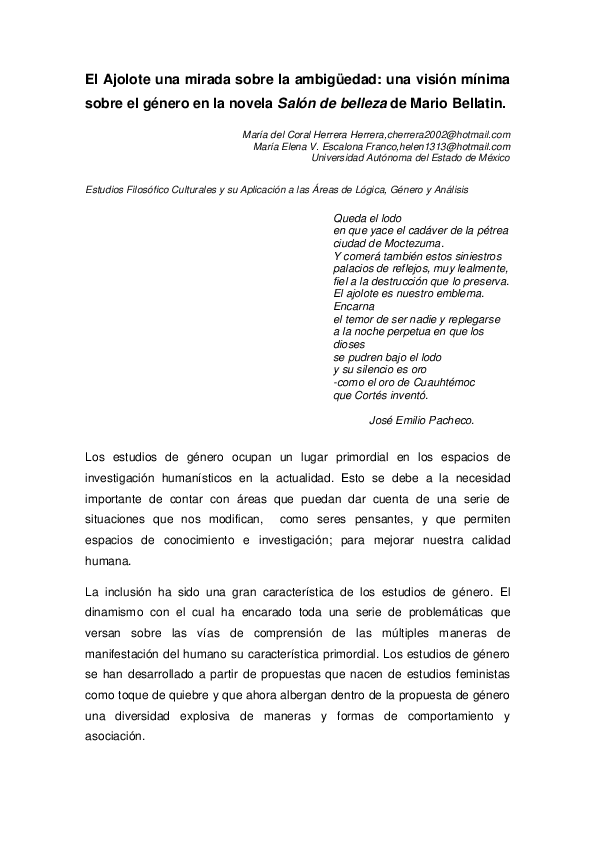 El Ajolote una mirada sobre la ambigüedad: una visión mínima sobre el género en la novela Salón de belleza de Mario Bellatin.

María del Coral Herrera Herrera,cherrera2002@hotmail.com
María Elena V. Escalona Franco,helen1313@hotmail.com
Universidad Autónoma del Estado de México

Estudios Filosófico Culturales y su Aplicación a las Áreas de Lógica, Género y Análisis

Queda el lodo
en que yace el cadáver de la pétrea
ciudad de Moctezuma.
Y comerá también estos siniestros
palacios de reflejos, muy lealmente,
fiel a la destrucción que lo preserva.
El ajolote es nuestro emblema.
Encarna
el temor de ser nadie y replegarse
a la noche perpetua en que los
dioses
se pudren bajo el lodo
y su silencio es oro
-como el oro de Cuauhtémoc
que Cortés inventó.

José Emilio Pacheco.

Los estudios de género ocupan un lugar primordial en los espacios de investigación humanísticos en la actualidad. Esto se debe a la necesidad importante de contar con áreas que puedan dar cuenta de una serie de situaciones que nos modifican, como seres pensantes, y que permiten espacios de conocimiento e investigación; para mejorar nuestra calidad humana.

La inclusión ha sido una gran característica de los estudios de género. El dinamismo con el cual ha encarado toda una serie de problemáticas que versan sobre las vías de comprensión de las múltiples maneras de manifestación del humano su característica primordial. Los estudios de género se han desarrollado a partir de propuestas que nacen de estudios feministas como toque de quiebre y que ahora albergan dentro de la propuesta de género una diversidad explosiva de maneras y formas de comportamiento y asociación.